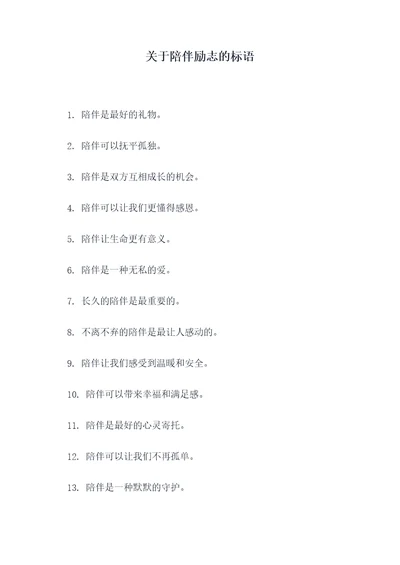 关于陪伴励志的标语

1. 陪伴是最好的礼物。

2. 陪伴可以抚平孤独。

3. 陪伴是双方互相成长的机会。

4. 陪伴可以让我们更懂得感恩。

5. 陪伴让生命更有意义。

6. 陪伴是一种无私的爱。

7. 长久的陪伴是最重要的。

8. 不离不弃的陪伴是最让人感动的。

9. 陪伴让我们感受到温暖和安全。

10. 陪伴可以带来幸福和满足感。

11. 陪伴是最好的心灵寄托。

12. 陪伴可以让我们不再孤单。

13. 陪伴是一种默默的守护。